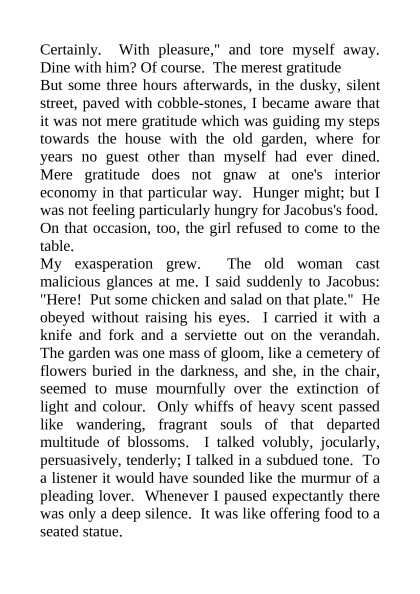 Certainly. With pleasure," and tore myself away. Dine with him? Of course. The merest gratitude
But some three hours afterwards, in the dusky, silent street, paved with cobble-stones, I became aware that it was not mere gratitude which was guiding my steps towards the house with the old garden, where for years no guest other than myself had ever dined. Mere gratitude does not gnaw at one's interior economy in that particular way. Hunger might; but I was not feeling particularly hungry for Jacobus's food. On that occasion, too, the girl refused to come to the table.
My exasperation grew. The old woman cast malicious glances at me. I said suddenly to Jacobus: "Here! Put some chicken and salad on that plate." He obeyed without raising his eyes. I carried it with a knife and fork and a serviette out on the verandah. The garden was one mass of gloom, like a cemetery of flowers buried in the darkness, and she, in the chair, seemed to muse mournfully over the extinction of light and colour. Only whiffs of heavy scent passed like wandering, fragrant souls of that departed multitude of blossoms. I talked volubly, jocularly, persuasively, tenderly; I talked in a subdued tone. To a listener it would have sounded like the murmur of a pleading lover. Whenever I paused expectantly there was only a deep silence. It was like offering food to a seated statue.